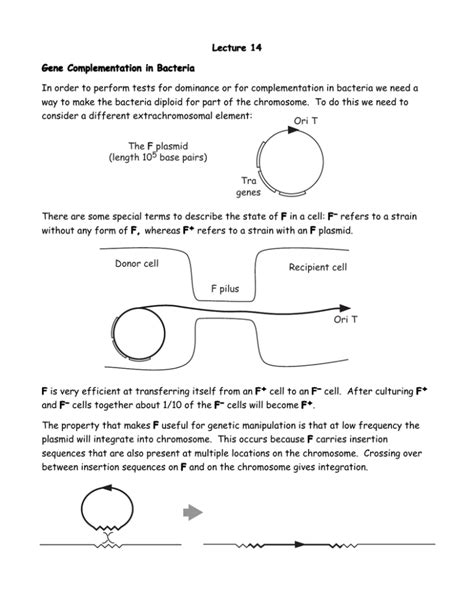 Lecture 14

Gene Complementation in Bacteria

In order to perform tests for dominance or for complementation in bacteria we need a way to make the bacteria diploid for part of the chromosome. To do this we need to consider a different extrachromosomal element:

The F plasmid (length $10^5$ base pairs)

Ori T

Tra genes

There are some special terms to describe the state of F in a cell: $F^-$ refers to a strain without any form of F, whereas $F^+$ refers to a strain with an F plasmid.

Donor cell

Recipient cell

F pilus

Ori T

F is very efficient at transferring itself from an $F^+$ cell to an $F^-$ cell. After culturing $F^+$ and $F^-$ cells together about 1/10 of the $F^-$ cells will become $F^+$.

The property that makes F useful for genetic manipulation is that at low frequency the plasmid will integrate into chromosome. This occurs because F carries insertion sequences that are also present at multiple locations on the chromosome. Crossing over between insertion sequences on F and on the chromosome gives integration.